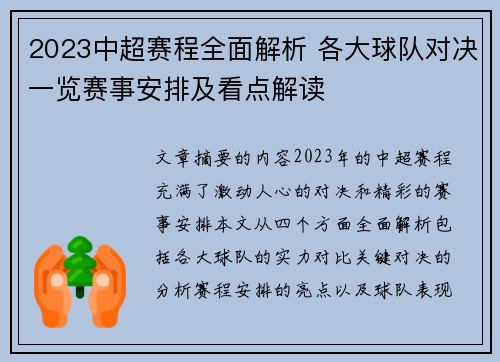 2023中超赛程全面解析 各大球队对决一览赛事安排及看点解读

文章摘要的内容2023年的中超赛程充满了激动人心的对决和精彩的赛事安排本文从四个方面全面解析包括各大球队的实力对比关键对决的分析赛程安排的亮点以及球队表现